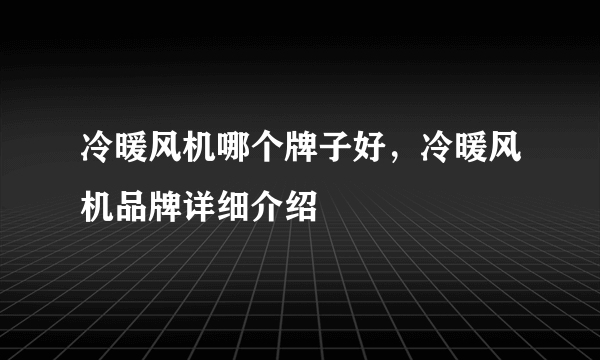 冷暖风机哪个牌子好，冷暖风机品牌详细介绍